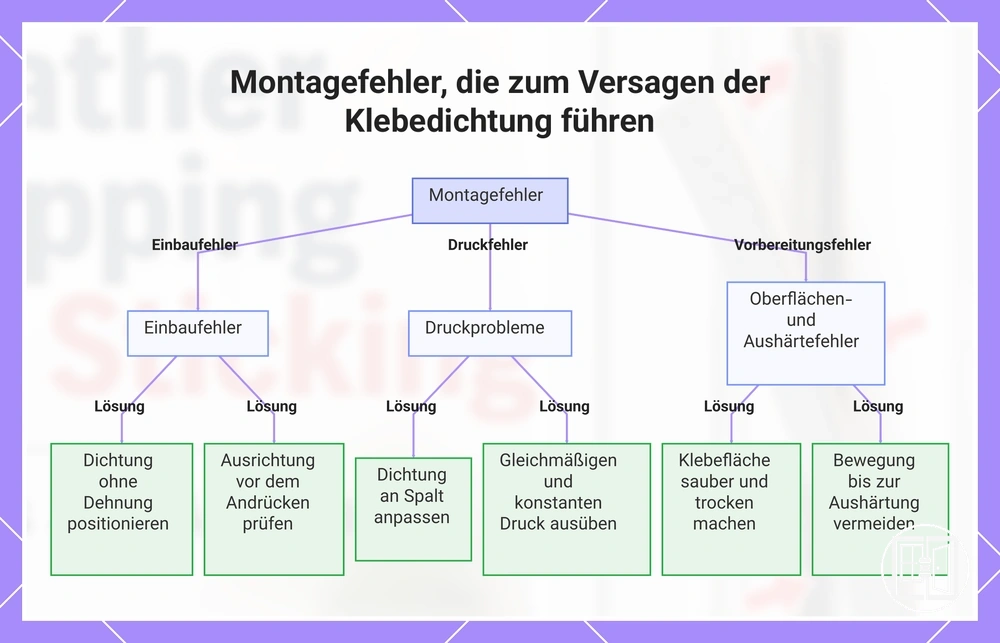 Montagefehler, die zum Versagen der Klebedichtung führen

Montagefehler

Einbaufehler

Druckfehler

Vorbereitungsfehler

Einbaufehler

Druckprobleme

Oberflächen- und Aushärtefehler

Lösung

Lösung

Lösung

Lösung

Lösung

Lösung

Dichtung ohne Dehnung positionieren

Ausrichtung vor dem Andrücken prüfen

Dichtung an Spalt anpassen

Gleichmäßigen und konstanten Druck ausüben

Klebefläche sauber und trocken machen

Bewegung bis zur Aushärtung vermeiden